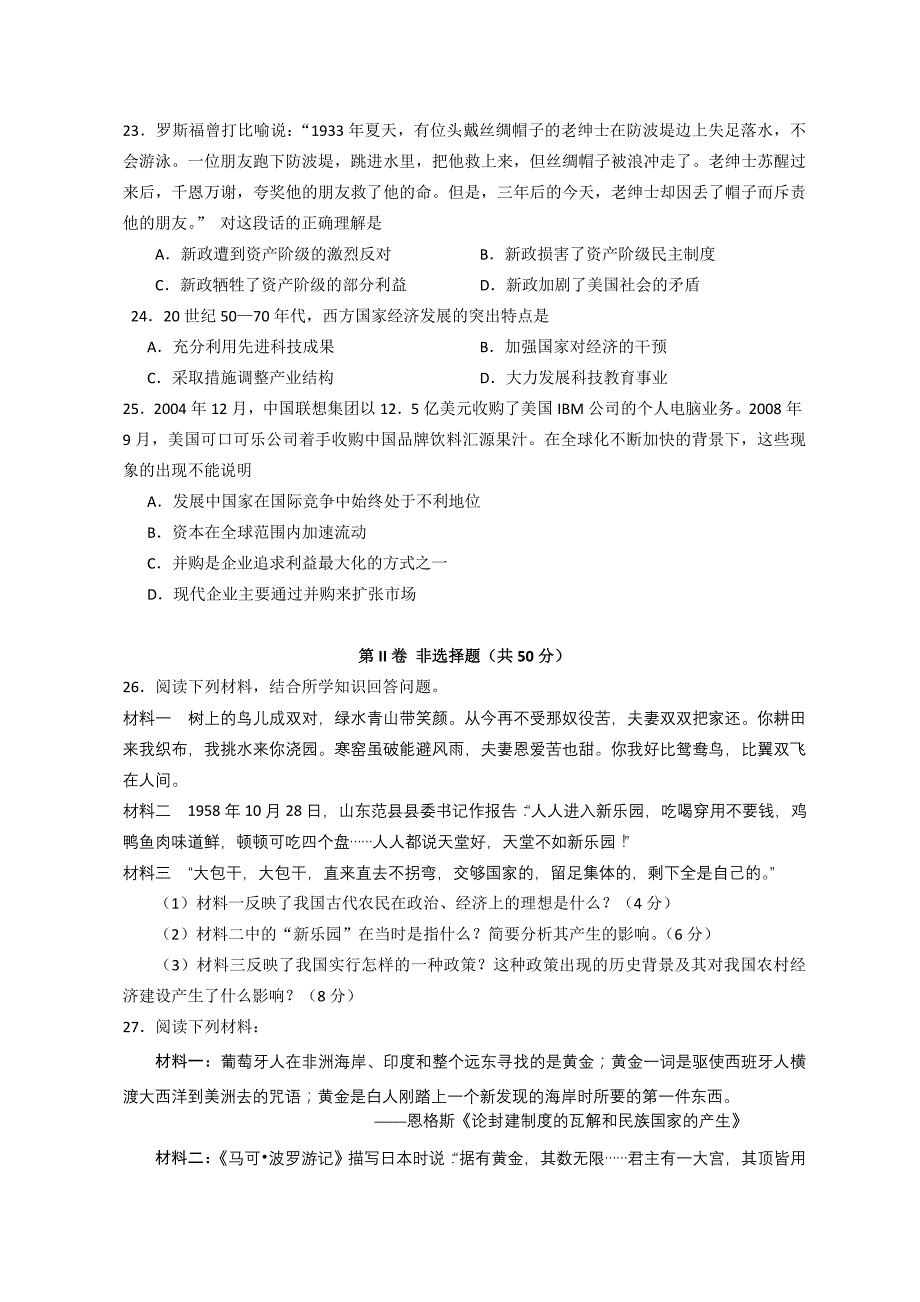 23．罗斯福曾打比喻说：“1933 年夏天，有位头戴丝绸帽子的老绅士在防波堤边上失足落水，不会游泳。一位朋友跑下防波堤，跳进水里，把他救上来，但丝绸帽子被浪冲走了。老绅士苏醒过来后，千恩万谢，夸奖他的朋友救了他的命。但是，三年后的今天，老绅士却因丢了帽子而斥责他的朋友。” 对这段话的正确理解是

A．新政遭到资产阶级的激烈反对　　B．新政损害了资产阶级民主制度

C．新政牺牲了资产阶级的部分利益　　D．新政加剧了美国社会的矛盾

24．20 世纪 50—70 年代，西方国家经济发展的突出特点是

A．充分利用先进科技成果　　B．加强国家对经济的干预

C．采取措施调整产业结构　　D．大力发展科技教育事业

25．2004 年 12 月，中国联想集团以 12．5 亿美元收购了美国 IBM 公司的个人电脑业务。2008 年 9 月，美国可口可乐公司着手收购中国品牌饮料汇源果汁。在全球化不断加快的背景下，这些现象的出现不能说明

A．发展中国家在国际竞争中始终处于不利地位

B．资本在全球范围内加速流动

C．并购是企业追求利益最大化的方式之一

D．现代企业主要通过并购来扩张市场

第 II 卷 非选择题（共 50 分）

26．阅读下列材料，结合所学知识回答问题。

材料一　树上的鸟儿成双对，绿水青山带笑颜。从今再不受那奴役苦，夫妻双双把家还。你耕田来我织布，我挑水来你浇园。寒窑虽破能避风雨，夫妻恩爱苦也甜。你我好比鸳鸯鸟，比翼双飞在人间。

材料二　1958 年 10 月 28 日，山东范县县委书记作报告：“人人进入新乐园，吃喝穿用不要钱，鸡鸭鱼肉味道鲜，顿顿可吃四个盘……人人都说天堂好，天堂不如新乐园！”

材料三　“大包干，大包干，直来直去不拐弯，交够国家的，留足集体的，剩下全是自己的。”

（1）材料一反映了我国古代农民在政治、经济上的理想是什么？（4 分）

（2）材料二中的“新乐园”在当时是指什么？简要分析其产生的影响。（6 分）

（3）材料三反映了我国实行怎样的一种政策？这种政策出现的历史背景及其对我国农村经济建设产生了什么影响？（8 分）

27．阅读下列材料：

材料一：葡萄牙人在非洲海岸、印度和整个远东寻找的是黄金；黄金一词是驱使西班牙人横渡大西洋到美洲去的咒语；黄金是白人刚踏上一个新发现的海岸时所要的第一件东西。

——恩格斯《论封建制度的瓦解和民族国家的产生》

材料二：《马可•波罗游记》描写日本时说：“据有黄金，其数无限……君主有一大宫，其顶皆用